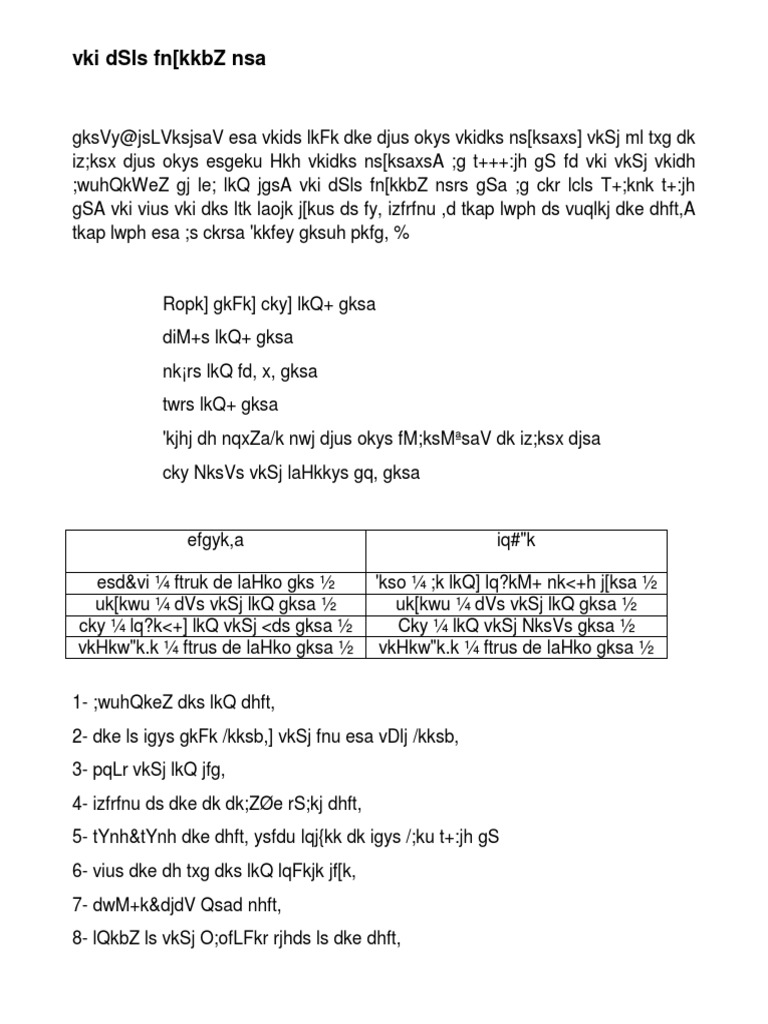 vki dSls fn[kkbZ nsa

gksVy@jsLVksjsaV esa vkids lkFk dke djus okys vkidks ns[ksaxs] vkSj ml txg dk iz;ksx djus okys esgeku Hkh vkidks ns[ksaxsA ;g t+++:jh gS fd vki vkSj vkidh ;wuhQkWeZ gj le; lkQ jgsA vki dSls fn[kkbZ nsrs gSa ;g ckr lcls T+;knk t+:jh gSA vki vius vki dks ltk laojk j[kus ds fy, izfrfnu ,d tkap lwph ds vuqlkj dke dhft,A tkap lwph esa ;s ckrsa 'kkfey gksuh pkfg, %

Ropk] gkFk] cky] lkQ+ gksa

diM+s lkQ+ gksa

nk¡rs lkQ fd, x, gksa

twrs lkQ+ gksa

'kjhj dh nqxZa/k nwj djus okys fM;ksMªsaV dk iz;ksx djsa

cky NksVs vkSj laHkkys gq, gksa

| efgyk,a | iq#"k |
|---|---|
| esd&vi ¼ ftruk de laHko gks ½ | 'kso ¼ ;k lkQ] lq?kM+ nk<+h j[ksa ½ |
| uk[kwu ¼ dVs vkSj lkQ gksa ½ | uk[kwu ¼ dVs vkSj lkQ gksa ½ |
| cky ¼ lq?k<+] lkQ vkSj <ds gksa ½ | Cky ¼ lkQ vkSj NksVs gksa ½ |
| vkHkw"k.k ¼ ftrus de laHko gksa ½ | vkHkw"k.k ¼ ftrus de laHko gksa ½ |

1- ;wuhQkeZ dks lkQ dhft,

2- dke ls igys gkFk /kksb,] vkSj fnu esa vDlj /kksb,

3- pqLr vkSj lkQ jfg,

4- izfrfnu ds dke dk dk;ZØe rS;kj dhft,

5- tYnh&tYnh dke dhft, ysfdu lqj{kk dk igys /;ku t+:jh gS

6- vius dke dh txg dks lkQ lqFkjk jf[k,

7- dwM+k&djdV Qsad nhft,

8- lQkbZ ls vkSj O;ofLFkr rjhds ls dke dhft,